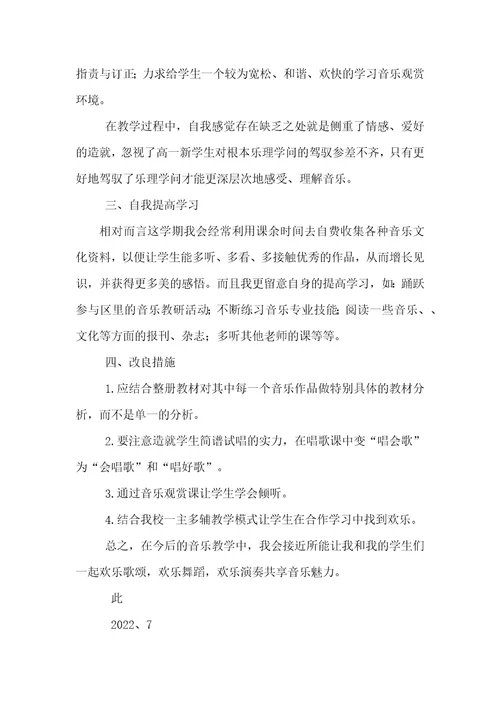 指责与订正；力求给学生一个较为宽松、和谐、欢快的学习音乐观赏环境。

在教学过程中，自我感觉存在缺乏之处就是侧重了情感、爱好的造就，忽视了高一新学生对根本乐理学问的驾驭参差不齐，只有更好地驾驭了乐理学问才能更深层次地感受、理解音乐。

三、自我提高学习

相对而言这学期我会经常利用课余时间去自费收集各种音乐文化资料，以便让学生能多听、多看、多接触优秀的作品，从而增长见识，并获得更多美的感悟。而且我更留意自身的提高学习，如：踊跃参与区里的音乐教研活动；不断练习音乐专业技能；阅读一些音乐、、文化等方面的报刊、杂志；多听其他老师的课等等。

四、改良措施

1.应结合整册教材对其中每一个音乐作品做特别具体的教材分析，而不是单一的分析。

2.要注意造就学生简谱试唱的实力，在唱歌课中变“唱会歌”为“会唱歌”和“唱好歌”。

3.通过音乐观赏课让学生学会倾听。

4.结合我校一主多辅教学模式让学生在合作学习中找到欢乐。

总之，在今后的音乐教学中，我会接近所能让我和我的学生们一起欢乐歌颂，欢乐舞蹈，欢乐演奏共享音乐魅力。

此

2022、7